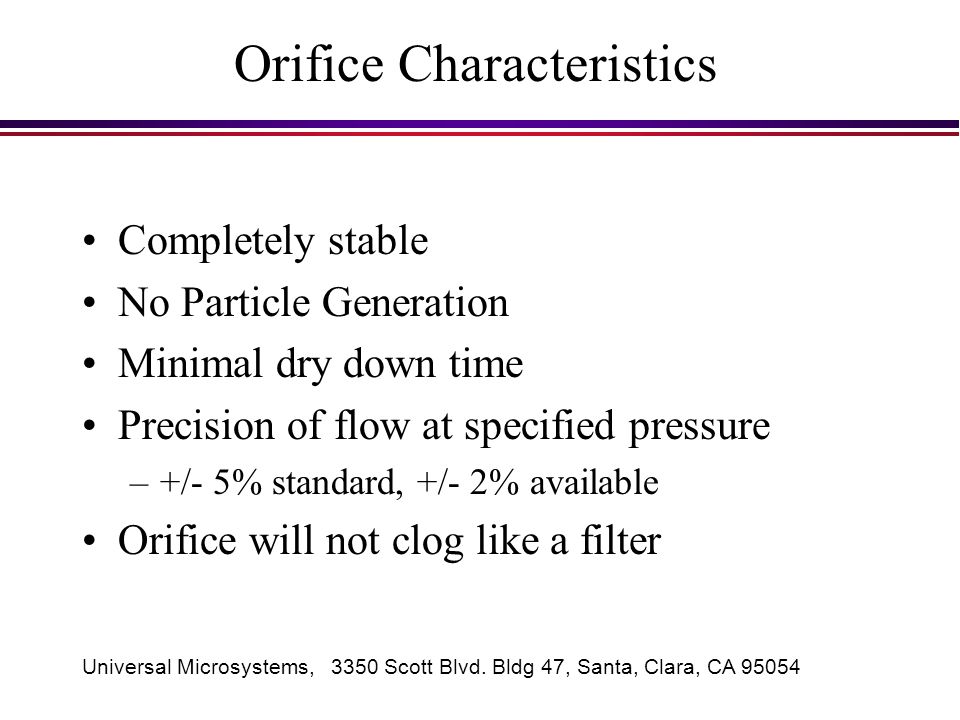 Orifice Characteristics

• Completely stable
• No Particle Generation
• Minimal dry down time
• Precision of flow at specified pressure
– +/- 5% standard, +/- 2% available
• Orifice will not clog like a filter

Universal Microsystems, 3350 Scott Blvd. Bldg 47, Santa, Clara, CA 95054